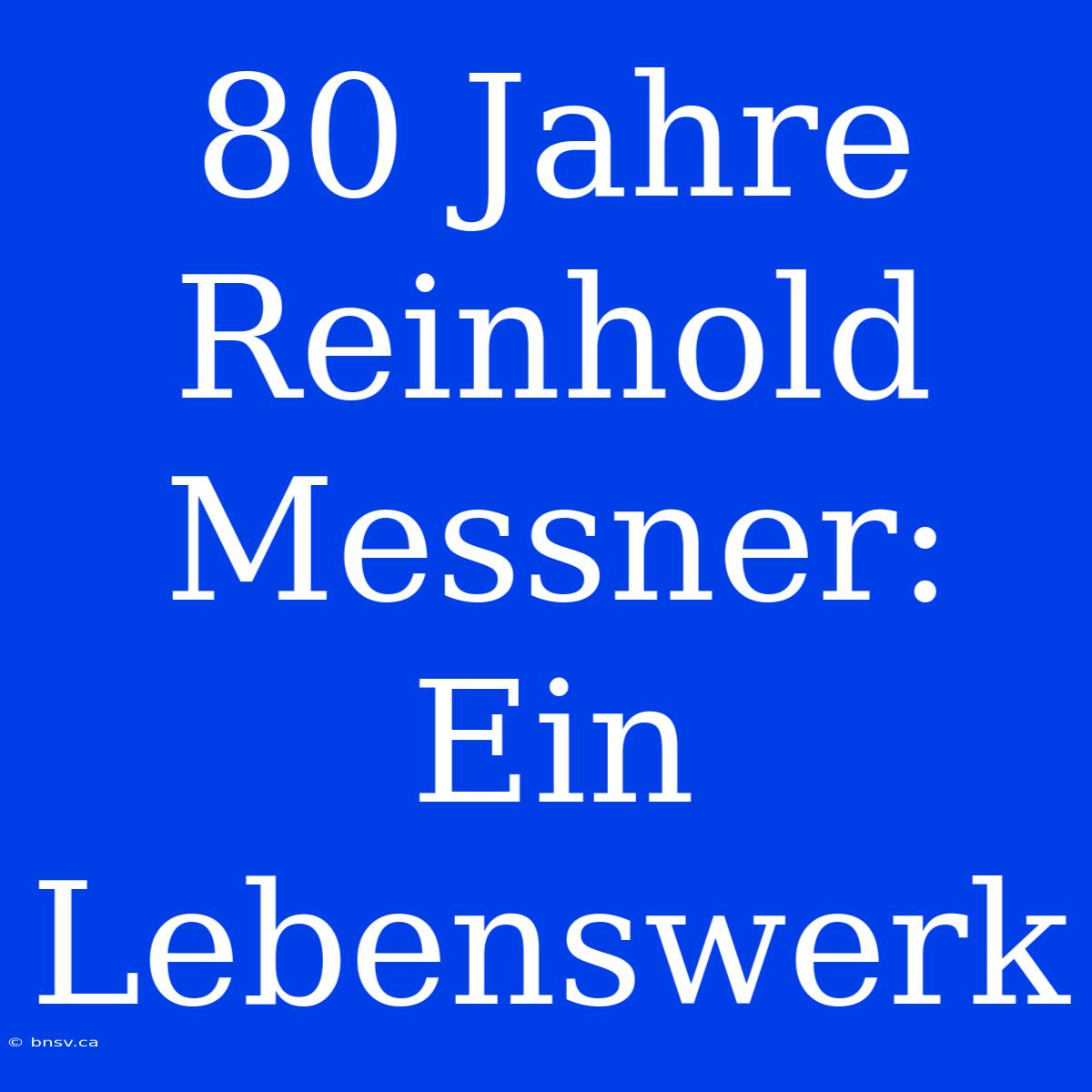 80 Jahre Reinhold Messner: Ein Lebenswerk

© bnsv.ca